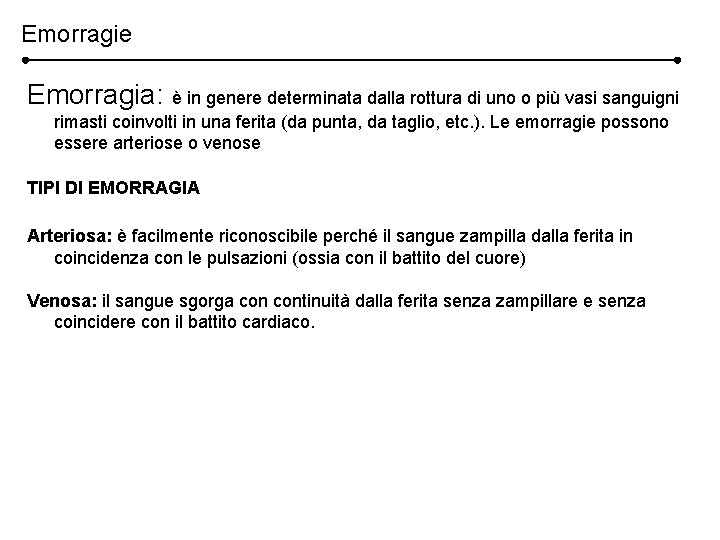 Emorragie

Emorragia: è in genere determinata dalla rottura di uno o più vasi sanguigni rimasti coinvolti in una ferita (da punta, da taglio, etc.). Le emorragie possono essere arteriose o venose

TIPI DI EMORRAGIA

Arteriosa: è facilmente riconoscibile perché il sangue zampilla dalla ferita in coincidenza con le pulsazioni (ossia con il battito del cuore)

Venosa: il sangue sgorga con continuità dalla ferita senza zampillare e senza coincidere con il battito cardiaco.